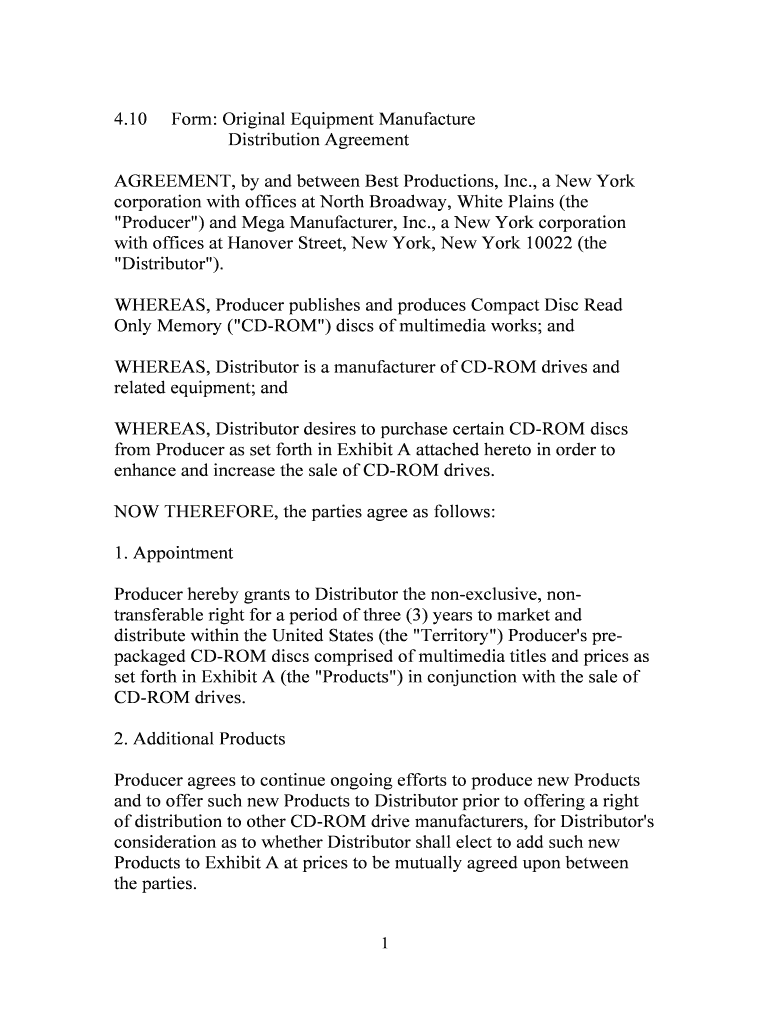 4.10 Form: Original Equipment Manufacture
Distribution Agreement

AGREEMENT, by and between Best Productions, Inc., a New York corporation with offices at North Broadway, White Plains (the "Producer") and Mega Manufacturer, Inc., a New York corporation with offices at Hanover Street, New York, New York 10022 (the "Distributor").

WHEREAS, Producer publishes and produces Compact Disc Read Only Memory ("CD-ROM") discs of multimedia works; and

WHEREAS, Distributor is a manufacturer of CD-ROM drives and related equipment; and

WHEREAS, Distributor desires to purchase certain CD-ROM discs from Producer as set forth in Exhibit A attached hereto in order to enhance and increase the sale of CD-ROM drives.

NOW THEREFORE, the parties agree as follows:

1. Appointment

Producer hereby grants to Distributor the non-exclusive, non-transferable right for a period of three (3) years to market and distribute within the United States (the "Territory") Producer's pre-packaged CD-ROM discs comprised of multimedia titles and prices as set forth in Exhibit A (the "Products") in conjunction with the sale of CD-ROM drives.

2. Additional Products

Producer agrees to continue ongoing efforts to produce new Products and to offer such new Products to Distributor prior to offering a right of distribution to other CD-ROM drive manufacturers, for Distributor's consideration as to whether Distributor shall elect to add such new Products to Exhibit A at prices to be mutually agreed upon between the parties.

1